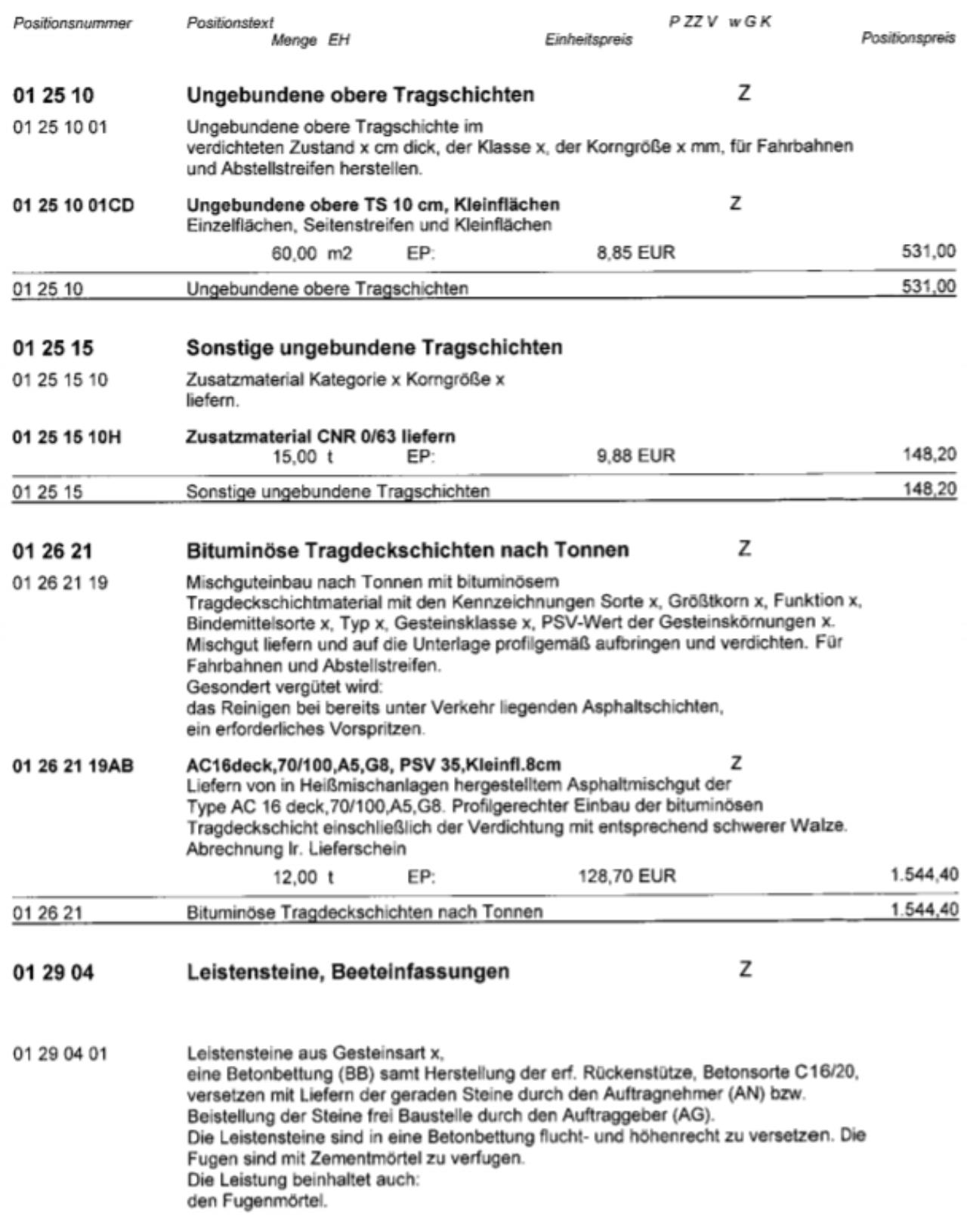 Positionsnummer Positionstext P ZZ V w G K
Menge EH Einheitspreis Positionspreis

01 25 10 Ungebundene obere Tragschichten Z

01 25 10 01 Ungebundene obere Tragschichte im verdichteten Zustand x cm dick, der Klasse x, der Korngröße x mm, für Fahrbahnen und Abstellstreifen herstellen.

01 25 10 01CD Ungebundene obere TS 10 cm, Kleinflächen Z
Einzelflächen, Seitenstreifen und Kleinflächen
60,00 m2 EP: 8,85 EUR 531,00

01 25 10 Ungebundene obere Tragschichten 531,00

01 25 15 Sonstige ungebundene Tragschichten

01 25 15 10 Zusatzmaterial Kategorie x Korngröße x liefern.

01 25 15 10H Zusatzmaterial CNR 0/63 liefern
15,00 t EP: 9,88 EUR 148,20

01 25 15 Sonstige ungebundene Tragschichten 148,20

01 26 21 Bituminöse Tragdeckschichten nach Tonnen Z

01 26 21 19 Mischguteinbau nach Tonnen mit bituminösem Tragdeckschichtmaterial mit den Kennzeichnungen Sorte x, Größtkorn x, Funktion x, Bindemittelsorte x, Typ x, Gesteinsklasse x, PSV-Wert der Gesteinskörnungen x. Mischgut liefern und auf die Unterlage profilgemäß aufbringen und verdichten. Für Fahrbahnen und Abstellstreifen.
Gesondert vergütet wird:
das Reinigen bei bereits unter Verkehr liegenden Asphaltschichten,
ein erforderliches Vorspritzen.

01 26 21 19AB AC16deck,70/100,A5,G8, PSV 35,Kleinfl.8cm Z
Liefern von in Heißmischanlagen hergestelltem Asphaltmischgut der Type AC 16 deck,70/100,A5,G8. Profilgerechter Einbau der bituminösen Tragdeckschicht einschließlich der Verdichtung mit entsprechend schwerer Walze.
Abrechnung lr. Lieferschein
12,00 t EP: 128,70 EUR 1.544,40

01 26 21 Bituminöse Tragdeckschichten nach Tonnen 1.544,40

01 29 04 Leistensteine, Beeteinfassungen Z

01 29 04 01 Leistensteine aus Gesteinsart x,
eine Betonbettung (BB) samt Herstellung der erf. Rückenstütze, Betonsorte C16/20, versetzen mit Liefern der geraden Steine durch den Auftragnehmer (AN) bzw. Beistellung der Steine frei Baustelle durch den Auftraggeber (AG).
Die Leistensteine sind in eine Betonbettung flucht- und höhenrecht zu versetzen. Die Fugen sind mit Zementmörtel zu verfugen.
Die Leistung beinhaltet auch:
den Fugenmörtel.